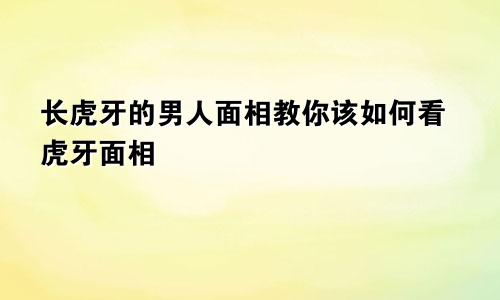 长虎牙的男人面相教你该如何看虎牙面相